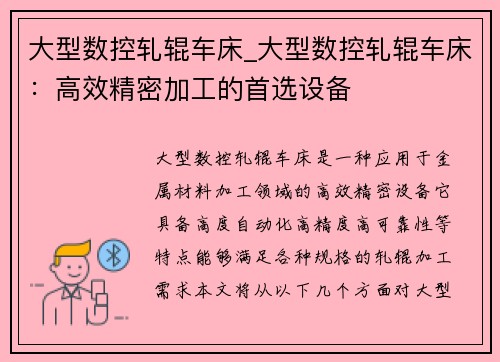 大型数控轧辊车床_大型数控轧辊车床：高效精密加工的首选设备

大型数控轧辊车床是一种应用于金属材料加工领域的高效精密设备它具备高度自动化高精度高可靠性等特点能够满足各种规格的轧辊加工需求本文将从以下几个方面对大型